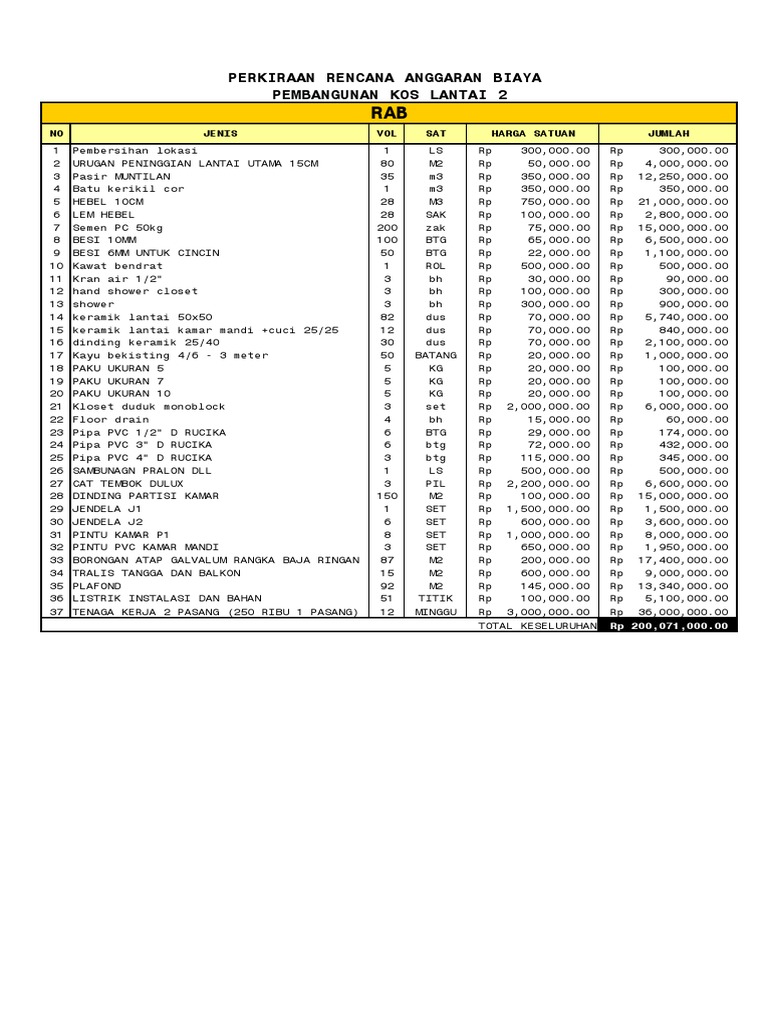 PERKIRAAN RENCANA ANGGARAN BIAYA
PEMBANGUNAN KOS LANTAI 2

RAB

| NO | JENIS | VOL | SAT | HARGA SATUAN | JUMLAH |
|---|---|---|---|---|---|
| 1 | Pembersihan lokasi | 1 | LS | Rp 300,000.00 | Rp 300,000.00 |
| 2 | URUGAN PENINGGIAN LANTAI UTAMA 15CM | 80 | M2 | Rp 50,000.00 | Rp 4,000,000.00 |
| 3 | Pasir MUNTILAN | 35 | m3 | Rp 350,000.00 | Rp 12,250,000.00 |
| 4 | Batu kerikil cor | 1 | m3 | Rp 350,000.00 | Rp 350,000.00 |
| 5 | HEBEL 10CM | 28 | M3 | Rp 750,000.00 | Rp 21,000,000.00 |
| 6 | LEM HEBEL | 28 | SAK | Rp 100,000.00 | Rp 2,800,000.00 |
| 7 | Semen PC 50kg | 200 | zak | Rp 75,000.00 | Rp 15,000,000.00 |
| 8 | BESI 10MM | 100 | BTG | Rp 65,000.00 | Rp 6,500,000.00 |
| 9 | BESI 6MM UNTUK CINCIN | 50 | BTG | Rp 22,000.00 | Rp 1,100,000.00 |
| 10 | Kawat bendrat | 1 | ROL | Rp 500,000.00 | Rp 500,000.00 |
| 11 | Kran air 1/2" | 3 | bh | Rp 30,000.00 | Rp 90,000.00 |
| 12 | hand shower closet | 3 | bh | Rp 100,000.00 | Rp 300,000.00 |
| 13 | shower | 3 | bh | Rp 300,000.00 | Rp 900,000.00 |
| 14 | keramik lantai 50x50 | 82 | dus | Rp 70,000.00 | Rp 5,740,000.00 |
| 15 | keramik lantai kamar mandi +cuci 25/25 | 12 | dus | Rp 70,000.00 | Rp 840,000.00 |
| 16 | dinding keramik 25/40 | 30 | dus | Rp 70,000.00 | Rp 2,100,000.00 |
| 17 | Kayu bekisting 4/6 - 3 meter | 50 | BATANG | Rp 20,000.00 | Rp 1,000,000.00 |
| 18 | PAKU UKURAN 5 | 5 | KG | Rp 20,000.00 | Rp 100,000.00 |
| 19 | PAKU UKURAN 7 | 5 | KG | Rp 20,000.00 | Rp 100,000.00 |
| 20 | PAKU UKURAN 10 | 5 | KG | Rp 20,000.00 | Rp 100,000.00 |
| 21 | Kloset duduk monoblock | 3 | set | Rp 2,000,000.00 | Rp 6,000,000.00 |
| 22 | Floor drain | 4 | bh | Rp 15,000.00 | Rp 60,000.00 |
| 23 | Pipa PVC 1/2" D RUCIKA | 6 | BTG | Rp 29,000.00 | Rp 174,000.00 |
| 24 | Pipa PVC 3" D RUCIKA | 6 | btg | Rp 72,000.00 | Rp 432,000.00 |
| 25 | Pipa PVC 4" D RUCIKA | 3 | btg | Rp 115,000.00 | Rp 345,000.00 |
| 26 | SAMBUNAGN PRALON DLL | 1 | LS | Rp 500,000.00 | Rp 500,000.00 |
| 27 | CAT TEMBOK DULUX | 3 | PIL | Rp 2,200,000.00 | Rp 6,600,000.00 |
| 28 | DINDING PARTISI KAMAR | 150 | M2 | Rp 100,000.00 | Rp 15,000,000.00 |
| 29 | JENDELA J1 | 1 | SET | Rp 1,500,000.00 | Rp 1,500,000.00 |
| 30 | JENDELA J2 | 6 | SET | Rp 600,000.00 | Rp 3,600,000.00 |
| 31 | PINTU KAMAR P1 | 8 | SET | Rp 1,000,000.00 | Rp 8,000,000.00 |
| 32 | PINTU PVC KAMAR MANDI | 3 | SET | Rp 650,000.00 | Rp 1,950,000.00 |
| 33 | BORONGAN ATAP GALVALUM RANGKA BAJA RINGAN | 87 | M2 | Rp 200,000.00 | Rp 17,400,000.00 |
| 34 | TRALIS TANGGA DAN BALKON | 15 | M2 | Rp 600,000.00 | Rp 9,000,000.00 |
| 35 | PLAFOND | 92 | M2 | Rp 145,000.00 | Rp 13,340,000.00 |
| 36 | LISTRIK INSTALASI DAN BAHAN | 51 | TITIK | Rp 100,000.00 | Rp 5,100,000.00 |
| 37 | TENAGA KERJA 2 PASANG (250 RIBU 1 PASANG) | 12 | MINGGU | Rp 3,000,000.00 | Rp 36,000,000.00 |
| | | | | TOTAL KESELURUHAN | Rp 200,071,000.00 |